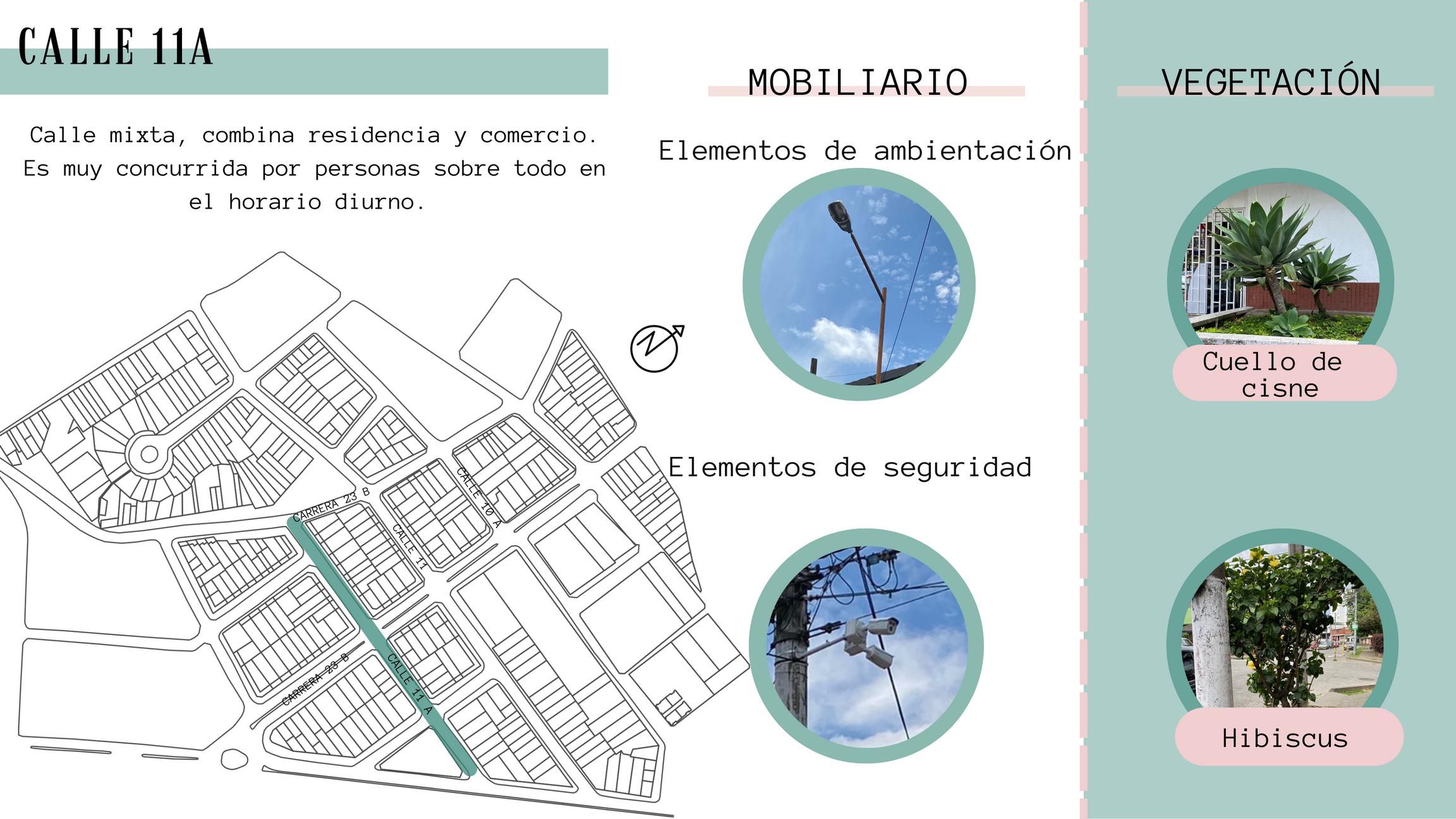 CALLE 11A

Calle mixta, combina residencia y comercio. Es muy concurrida por personas sobre todo en el horario diurno.

CARRERA 23 B
CALLE 10 A
CALLE 11
CARRERA 23 B
CALLE 11 A

N

MOBILIARIO

Elementos de ambientación

Elementos de seguridad

VEGETACIÓN

Cuello de cisne

Hibiscus